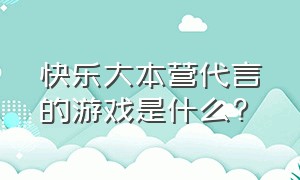 快乐大本营代言的游戏是什么？